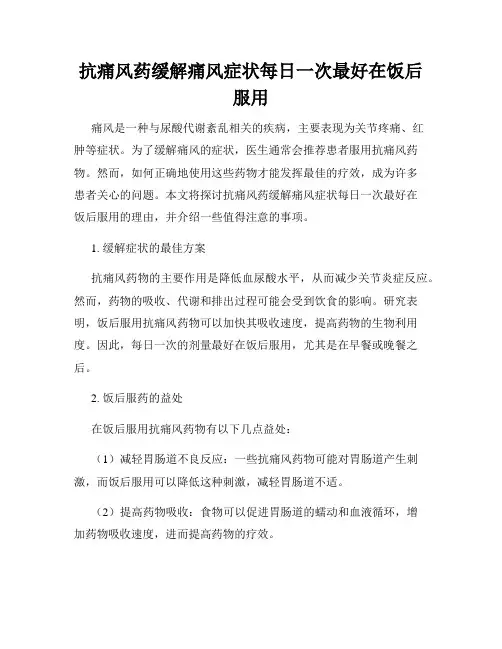 抗痛风药缓解痛风症状每日一次最好在饭后服用

痛风是一种与尿酸代谢紊乱相关的疾病，主要表现为关节疼痛、红肿等症状。为了缓解痛风的症状，医生通常会推荐患者服用抗痛风药物。然而，如何正确地使用这些药物才能发挥最佳的疗效，成为许多患者关心的问题。本文将探讨抗痛风药缓解痛风症状每日一次最好在饭后服用的理由，并介绍一些值得注意的事项。

1. 缓解症状的最佳方案

抗痛风药物的主要作用是降低血尿酸水平，从而减少关节炎症反应。然而，药物的吸收、代谢和排出过程可能会受到饮食的影响。研究表明，饭后服用抗痛风药物可以加快其吸收速度，提高药物的生物利用度。因此，每日一次的剂量最好在饭后服用，尤其是在早餐或晚餐之后。

2. 饭后服药的益处

在饭后服用抗痛风药物有以下几点益处：

（1）减轻胃肠道不良反应：一些抗痛风药物可能对胃肠道产生刺激，而饭后服用可以降低这种刺激，减轻胃肠道不适。

（2）提高药物吸收：食物可以促进胃肠道的蠕动和血液循环，增加药物吸收速度，进而提高药物的疗效。